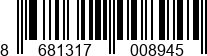 8 681317 008945